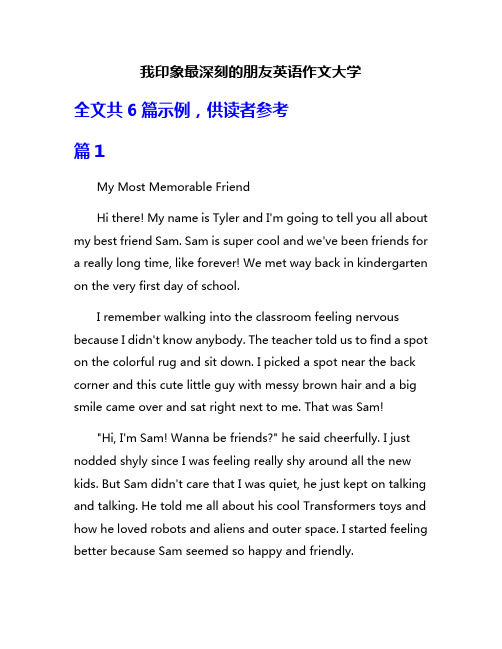 我印象最深刻的朋友英语作文大学

全文共 6 篇示例，供读者参考

篇 1

My Most Memorable Friend

Hi there! My name is Tyler and I'm going to tell you all about my best friend Sam. Sam is super cool and we've been friends for a really long time, like forever! We met way back in kindergarten on the very first day of school.

I remember walking into the classroom feeling nervous because I didn't know anybody. The teacher told us to find a spot on the colorful rug and sit down. I picked a spot near the back corner and this cute little guy with messy brown hair and a big smile came over and sat right next to me. That was Sam!

"Hi, I'm Sam! Wanna be friends?" he said cheerfully. I just nodded shyly since I was feeling really shy around all the new kids. But Sam didn't care that I was quiet, he just kept on talking and talking. He told me all about his cool Transformers toys and how he loved robots and aliens and outer space. I started feeling better because Sam seemed so happy and friendly.